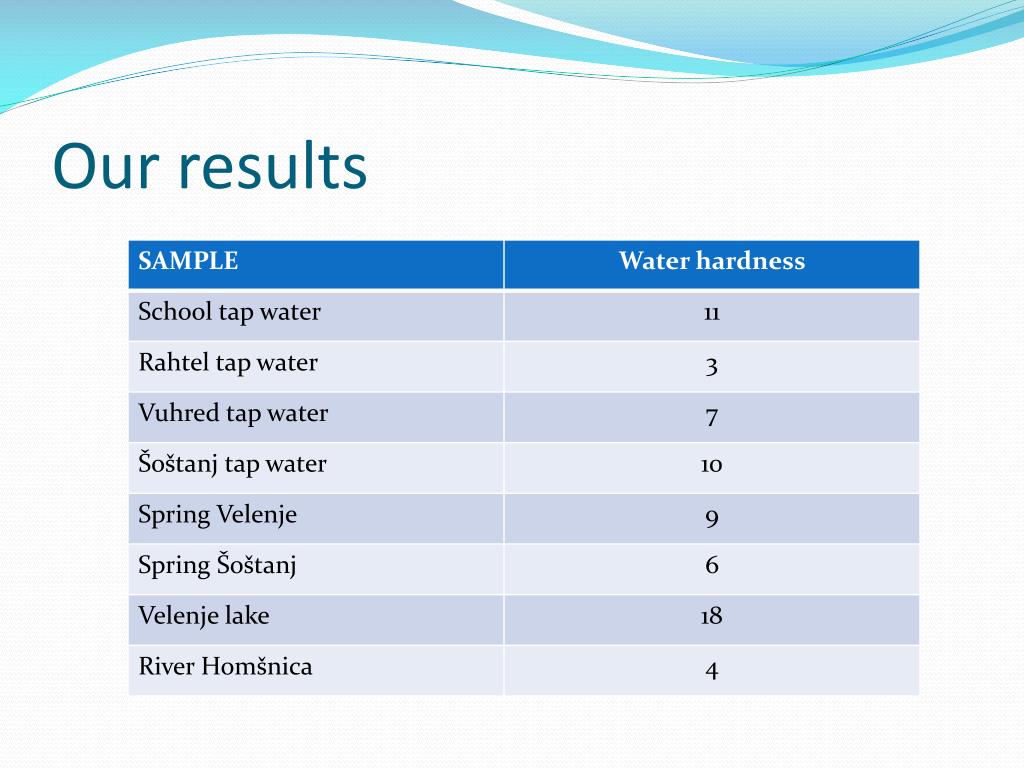 Our results

| SAMPLE | Water hardness |
|---|---|
| School tap water | 11 |
| Rahtel tap water | 3 |
| Vuhred tap water | 7 |
| Šoštanj tap water | 10 |
| Spring Velenje | 9 |
| Spring Šoštanj | 6 |
| Velenje lake | 18 |
| River Homšnica | 4 |